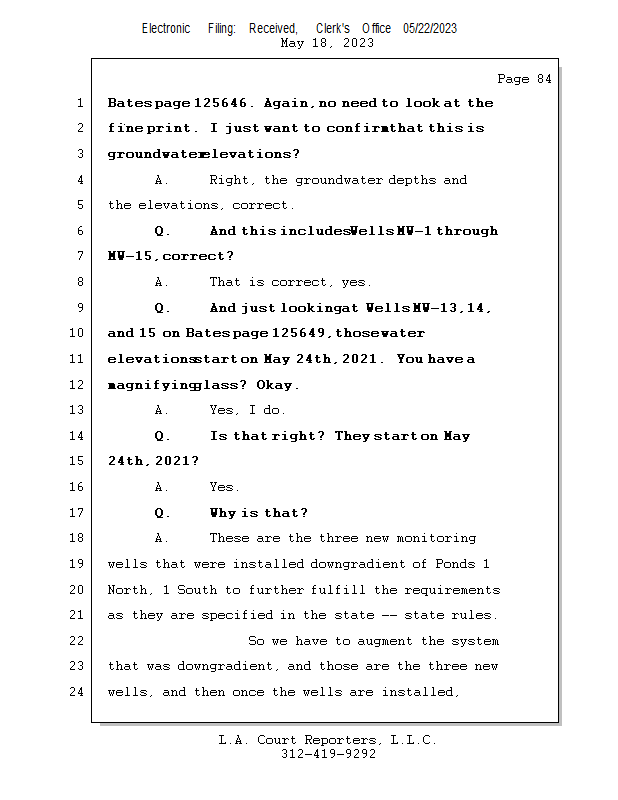 Electronic Filing: Received, Clerk's Office 05/22/2023
May 18, 2023

Page 84

1 Bates page 125646. Again, no need to look at the
2 fine print. I just want to confirm that this is
3 groundwater elevations?
4 A. Right, the groundwater depths and
5 the elevations, correct.
6 Q. And this includes Wells MW-1 through
7 MW-15, correct?
8 A. That is correct, yes.
9 Q. And just looking at Wells MW-13, 14,
10 and 15 on Bates page 125649, those water
11 elevations start on May 24th, 2021. You have a
12 magnifying glass? Okay.
13 A. Yes, I do.
14 Q. Is that right? They start on May
15 24th, 2021?
16 A. Yes.
17 Q. Why is that?
18 A. These are the three new monitoring
19 wells that were installed downgradient of Ponds 1
20 North, 1 South to further fulfill the requirements
21 as they are specified in the state -- state rules.
22 So we have to augment the system
23 that was downgradient, and those are the three new
24 wells, and then once the wells are installed,

L.A. Court Reporters, L.L.C.
312-419-9292